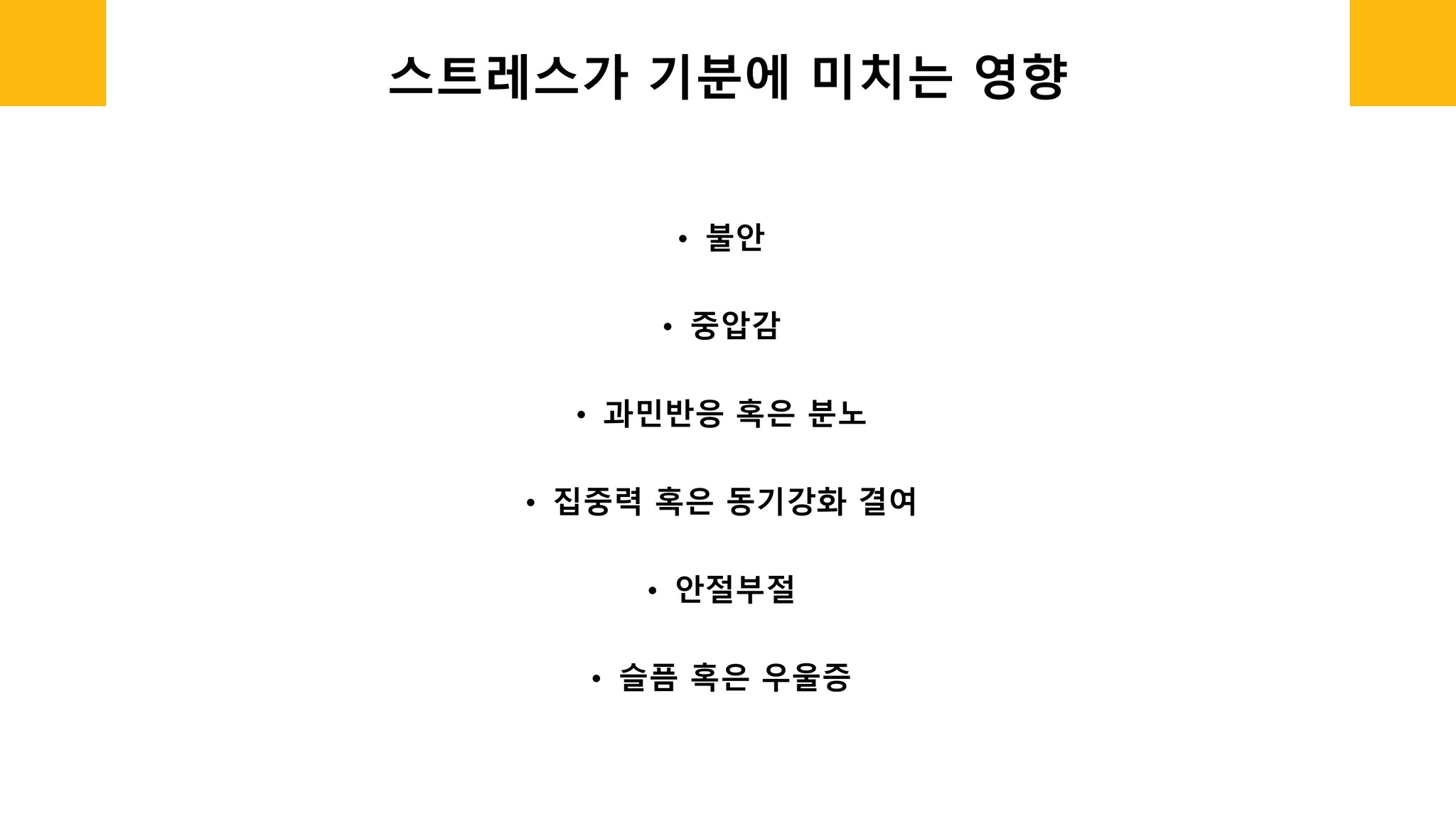 스트레스가 기분에 미치는 영향

• 불안

• 중압감

• 과민반응 혹은 분노

• 집중력 혹은 동기강화 결여

• 안절부절

• 슬픔 혹은 우울증